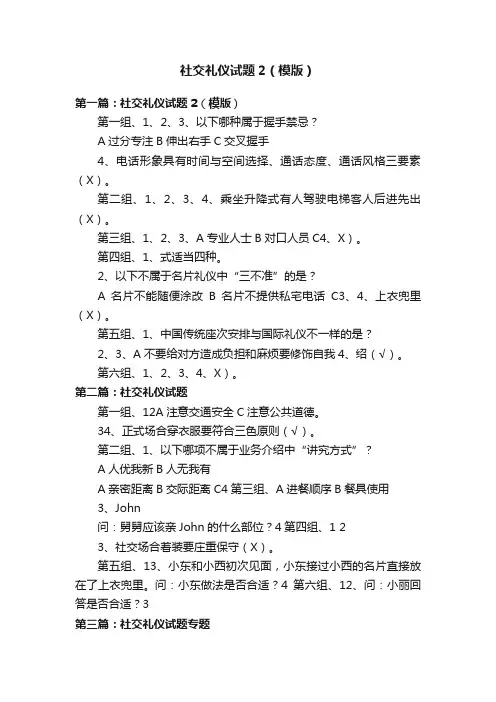 社交礼仪试题 2（模版）

第一篇：社交礼仪试题 2（模版）

第一组、1、2、3、以下哪种属于握手禁忌？

A 过分专注 B 伸出右手 C 交叉握手

4、电话形象具有时间与空间选择、通话态度、通话风格三要素（X）。

第二组、1、2、3、4、乘坐升降式有人驾驶电梯客人后进先出（X）。

第三组、1、2、3、A 专业人士 B 对口人员 C4、X）。

第四组、1、式适当四种。

2、以下不属于名片礼仪中“三不准”的是？

A 名片不能随便涂改 B 名片不提供私宅电话 C3、4、上衣兜里（X）。

第五组、1、中国传统座次安排与国际礼仪不一样的是？

2、3、A 不要给对方造成负担和麻烦要修饰自我 4、绍（√）。

第六组、1、2、3、4、X）。

第二篇：社交礼仪试题

第一组、12A 注意交通安全 C 注意公共道德。

34、正式场合穿衣服要符合三色原则（√）。

第二组、1、以下哪项不属于业务介绍中“讲究方式”？

A 人优我新 B 人无我有

A 亲密距离 B 交际距离 C4 第三组、A 进餐顺序 B 餐具使用

3、John

问：舅舅应该亲 John 的什么部位？4 第四组、1 2

3、社交场合着装要庄重保守（X）。

第五组、13、小东和小西初次见面，小东接过小西的名片直接放在了上衣兜里。问：小东做法是否合适？4 第六组、12、问：小丽回答是否合适？3

第三篇：社交礼仪试题专题